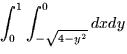 $\int_0^1 \int_{-\sqrt{4-y^2}}^0 dxdy$